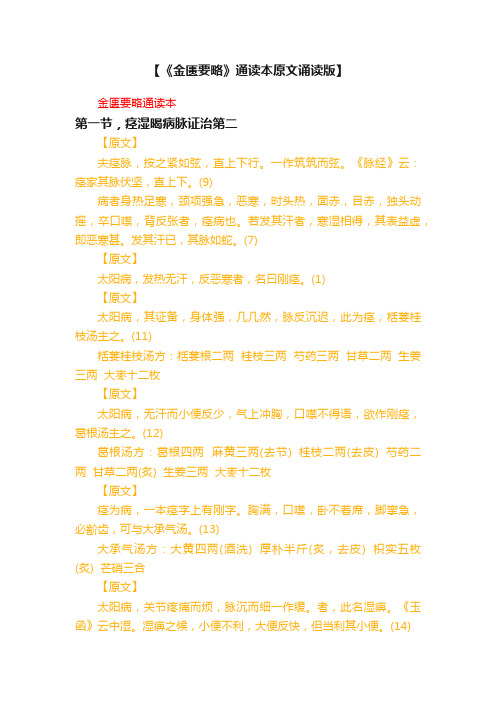 【《金匮要略》通读本原文诵读版】

金匮要略通读本

第一节，痉湿暍病脉证治第二

【原文】

夫痉脉，按之紧如弦，直上下行。一作筑筑而弦。《脉经》云：痉家其脉伏坚，直上下。(9)

病者身热足寒，颈项强急，恶寒，时头热，面赤，目赤，独头动摇，卒口噤，背反张者，痉病也。若发其汗者，寒湿相得，其表益虚，即恶寒甚。发其汗已，其脉如蛇。(7)

【原文】

太阳病，发热无汗，反恶寒者，名曰刚痉。(1)

【原文】

太阳病，其证备，身体强，几几然，脉反沉迟，此为痉，栝蒌桂枝汤主之。(11)

栝蒌桂枝汤方：栝蒌根二两 桂枝三两 芍药三两 甘草二两 生姜三两 大枣十二枚

【原文】

太阳病，无汗而小便反少，气上冲胸，口噤不得语，欲作刚痉，葛根汤主之。(12)

葛根汤方：葛根四两 麻黄三两(去节) 桂枝二两(去皮) 芍药二两 甘草二两(炙) 生姜三两 大枣十二枚

【原文】

痉为病，一本痉字上有刚字。胸满，口噤，卧不着席，脚挛急，必齘齿，可与大承气汤。(13)

大承气汤方：大黄四两(酒洗) 厚朴半斤(炙，去皮) 枳实五枚(炙) 芒硝三合

【原文】

太阳病，关节疼痛而烦，脉沉而细一作缓。者，此名湿痹。《玉函》云中湿。湿痹之候，小便不利，大便反快，但当利其小便。(14)